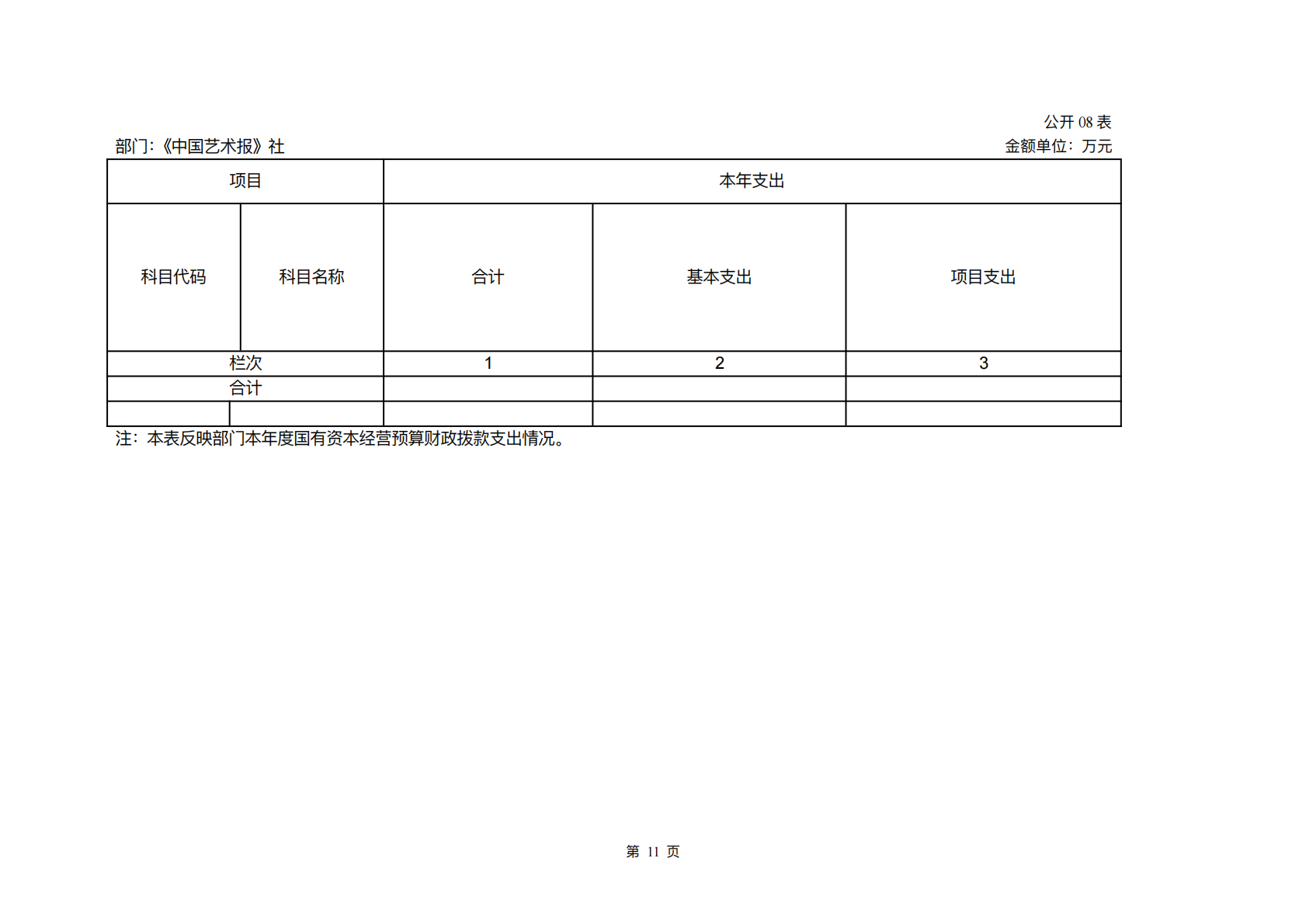 公开08表

部门:《中国艺术报》社

金额单位：万元

| 项目 |  | 本年支出 |  |  |
|---|---|---|---|---|
| 科目代码 | 科目名称 | 合计 | 基本支出 | 项目支出 |
| 栏次 |  | 1 | 2 | 3 |
| 合计 |  |  |  |  |
|  |  |  |  |  |

注：本表反映部门本年度国有资本经营预算财政拨款支出情况。

第11页